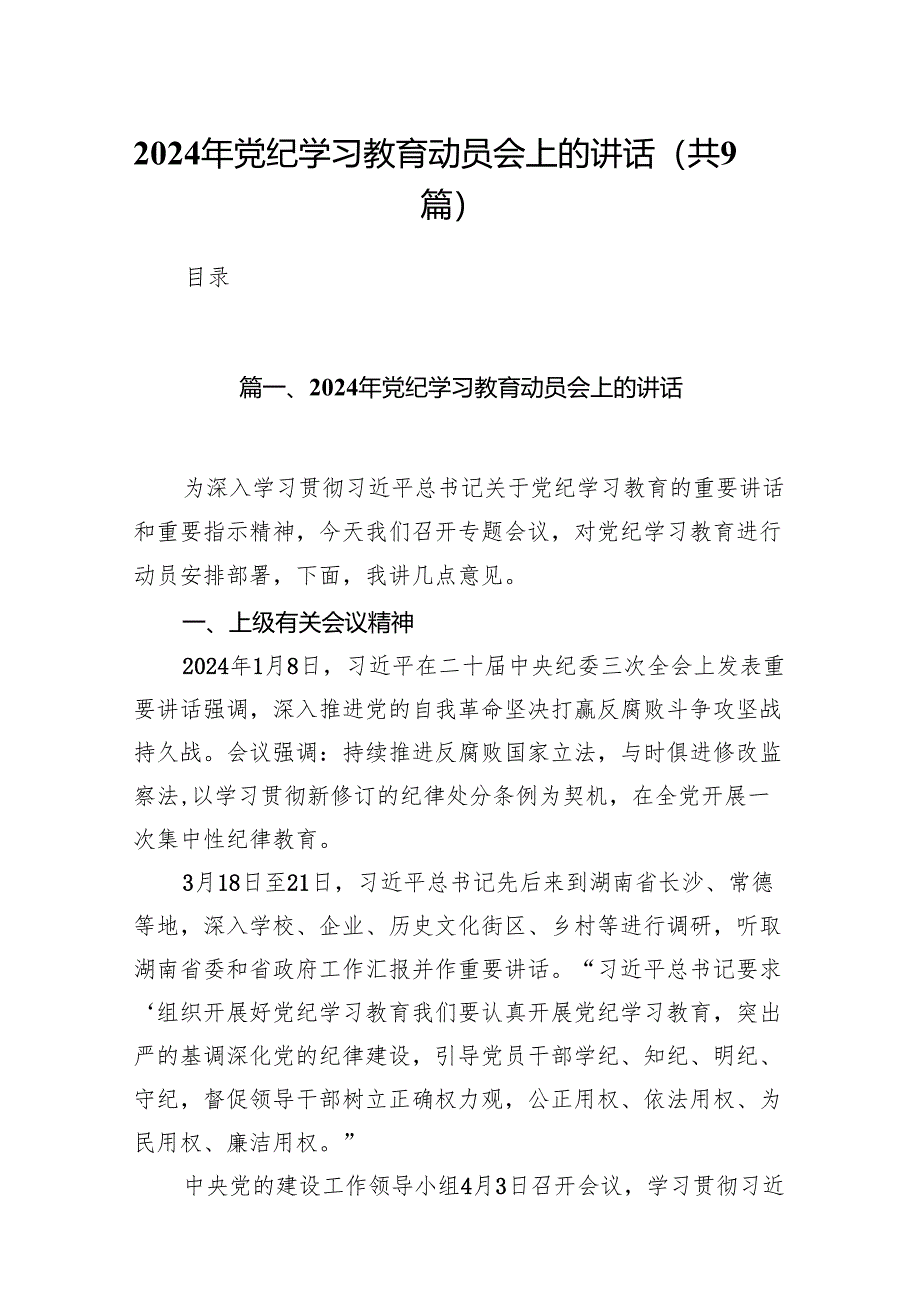 2024年党纪学习教育动员会上的讲话（共9篇）

目录

篇一、2024年党纪学习教育动员会上的讲话

为深入学习贯彻习近平总书记关于党纪学习教育的重要讲话和重要指示精神，今天我们召开专题会议，对党纪学习教育进行动员安排部署，下面，我讲几点意见。

一、上级有关会议精神

2024年1月8日，习近平在二十届中央纪委三次全会上发表重要讲话强调，深入推进党的自我革命坚决打赢反腐败斗争攻坚战持久战。会议强调：持续推进反腐败国家立法，与时俱进修改监察法，以学习贯彻新修订的纪律处分条例为契机，在全党开展一次集中性纪律教育。

3月18日至21日，习近平总书记先后来到湖南省长沙、常德等地，深入学校、企业、历史文化街区、乡村等进行调研，听取湖南省委和省政府工作汇报并作重要讲话。“习近平总书记要求‘组织开展好党纪学习教育我们要认真开展党纪学习教育，突出严的基调深化党的纪律建设，引导党员干部学纪、知纪、明纪、守纪，督促领导干部树立正确权力观，公正用权、依法用权、为民用权、廉洁用权。”

中央党的建设工作领导小组4月3日召开会议，学习贯彻习近